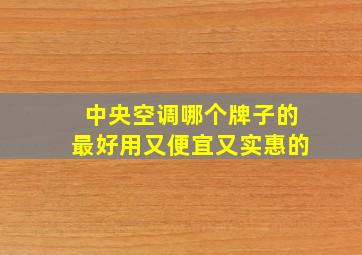 中央空调哪个牌子的
最好用又便宜又实惠的